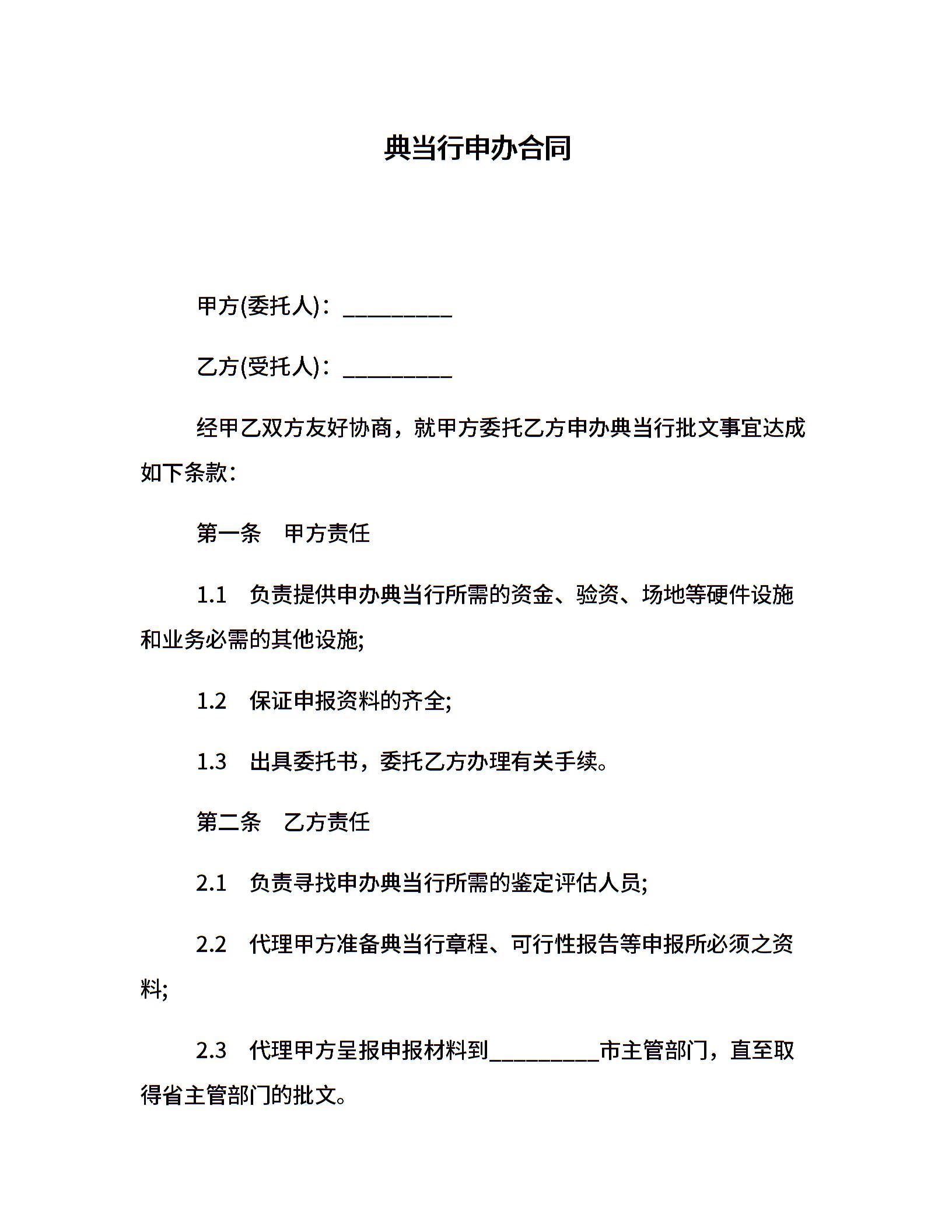 典当行申办合同

甲方(委托人)：__________

乙方(受托人)：__________

经甲乙双方友好协商，就甲方委托乙方申办典当行批文事宜达成如下条款：

第一条　甲方责任

1.1　负责提供申办典当行所需的资金、验资、场地等硬件设施和业务必需的其他设施;

1.2　保证申报资料的齐全;

1.3　出具委托书，委托乙方办理有关手续。

第二条　乙方责任

2.1　负责寻找申办典当行所需的鉴定评估人员;

2.2　代理甲方准备典当行章程、可行性报告等申报所必须之资料;

2.3　代理甲方呈报申报材料到__________市主管部门，直至取得省主管部门的批文。